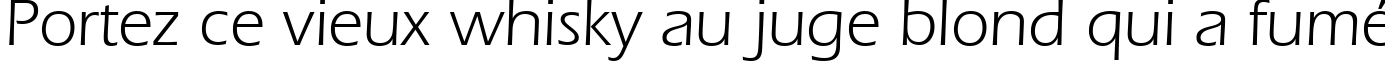 Portez ce vieux whisky au juge blond qui a fumé